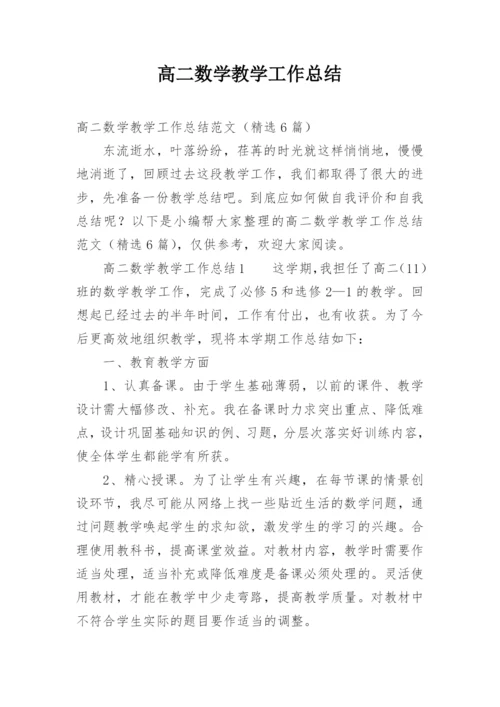 高二数学教学工作总结

高二数学教学工作总结范文（精选6篇）

东流逝水，叶落纷纷，荏苒的时光就这样悄悄地，慢慢地消逝了，回顾过去这段教学工作，我们都取得了很大的进步，先准备一份教学总结吧。到底应如何做自我评价和自我总结呢？以下是小编帮大家整理的高二数学教学工作总结范文（精选6篇），仅供参考，欢迎大家阅读。

高二数学教学工作总结1　　这学期，我担任了高二(11)班的数学教学工作，完成了必修5和选修2—1的教学。回想起已经过去的半年时间，工作有付出，也有收获。为了今后更高效地组织教学，现将本学期工作总结如下：

一、教育教学方面

1、认真备课。由于学生基础薄弱，以前的课件、教学设计需大幅修改、补充。我在备课时力求突出重点、降低难点，设计巩固基础知识的例、习题，分层次落实好训练内容，使全体学生都能学有所获。

2、精心授课。为了让学生有兴趣，在每节课的情景创设环节，我尽可能从网络上找一些贴近生活的数学问题，通过问题教学唤起学生的求知欲，激发学生的学习的兴趣。合理使用教科书，提高课堂效益。对教材内容，教学时需要作适当处理，适当补充或降低难度是备课必须处理的。灵活使用教材，才能在教学中少走弯路，提高教学质量。对教材中不符合学生实际的题目要作适当的调整。